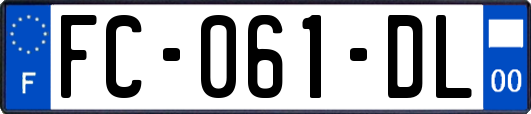 F

FC-061-DL

00